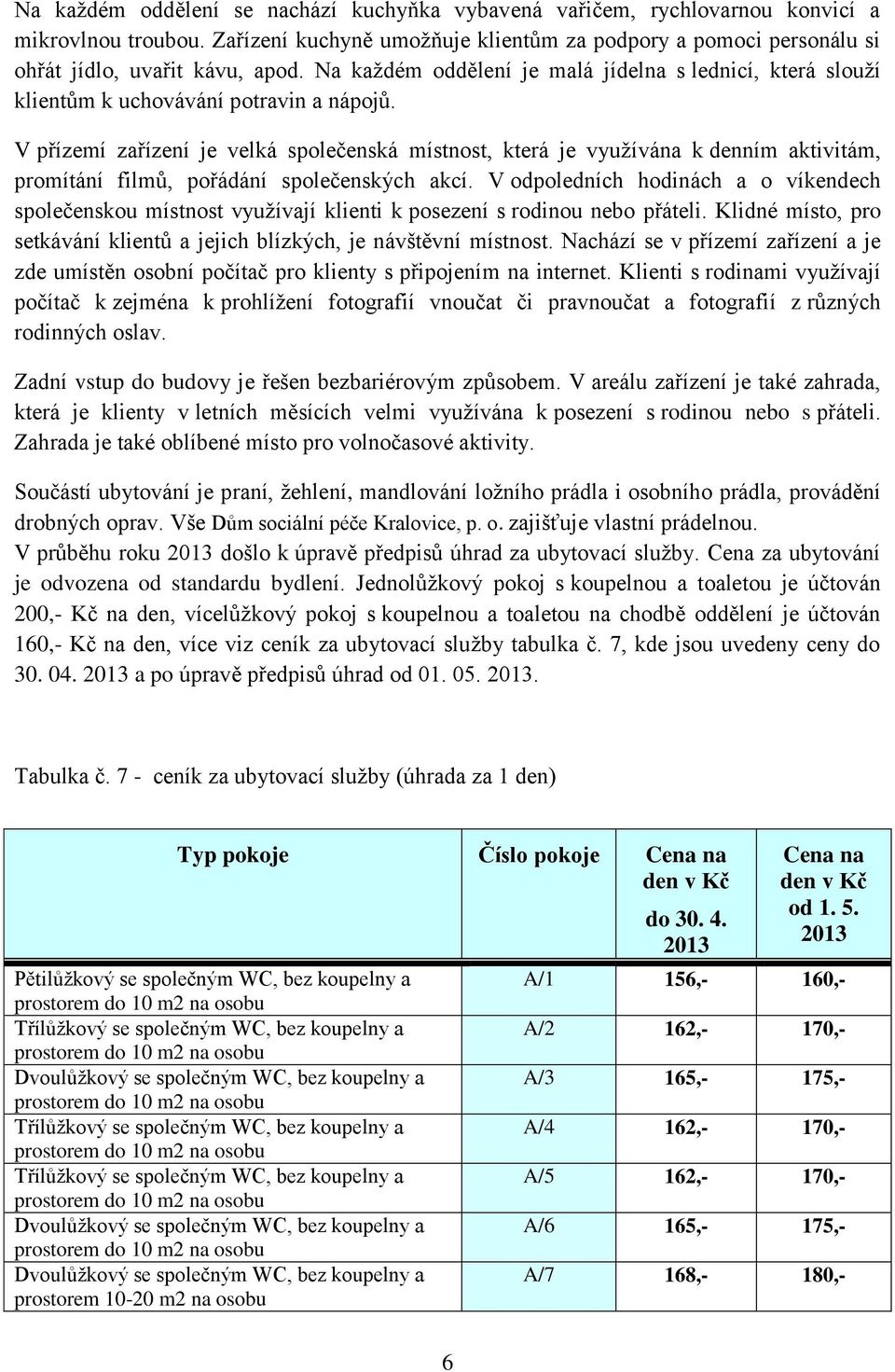 Na každém oddělení se nachází kuchyňka vybavená vařičem, rychlovarnou konvicí a mikrovlnou troubou. Zařízení kuchyně umožňuje klientům za podpory a pomoci personálu si ohřát jídlo, uvařit kávu, apod. Na každém oddělení je malá jídelna s lednicí, která slouží klientům k uchovávání potravin a nápojů.

V přízemí zařízení je velká společenská místnost, která je využívána k denním aktivitám, promítání filmů, pořádání společenských akcí. V odpoledních hodinách a o víkendech společenskou místnost využívají klienti k posezení s rodinou nebo přáteli. Klidné místo, pro setkávání klientů a jejich blízkých, je návštěvní místnost. Nachází se v přízemí zařízení a je zde umístěn osobní počítač pro klienty s připojením na internet. Klienti s rodinami využívají počítač k zejména k prohlížení fotografií vnoučat či pravnoučat a fotografií z různých rodinných oslav.

Zadní vstup do budovy je řešen bezbariérovým způsobem. V areálu zařízení je také zahrada, která je klienty v letních měsících velmi využívána k posezení s rodinou nebo s přáteli. Zahrada je také oblíbené místo pro volnočasové aktivity.

Součástí ubytování je praní, žehlení, mandlování ložního prádla i osobního prádla, provádění drobných oprav. Vše Dům sociální péče Kralovice, p. o. zajišťuje vlastní prádelnou.
V průběhu roku 2013 došlo k úpravě předpisů úhrad za ubytovací služby. Cena za ubytování je odvozena od standardu bydlení. Jednolůžkový pokoj s koupelnou a toaletou je účtován 200,- Kč na den, vícelůžkový pokoj s koupelnou a toaletou na chodbě oddělení je účtován 160,- Kč na den, více viz ceník za ubytovací služby tabulka č. 7, kde jsou uvedeny ceny do 30. 04. 2013 a po úpravě předpisů úhrad od 01. 05. 2013.

Tabulka č. 7 - ceník za ubytovací služby (úhrada za 1 den)

| Typ pokoje | Číslo pokoje | Cena na den v Kč do 30. 4. 2013 | Cena na den v Kč od 1. 5. 2013 |
|---|---|---|---|
| Pětilůžkový se společným WC, bez koupelny a prostorem do 10 m2 na osobu | A/1 | 156,- | 160,- |
| Třílůžkový se společným WC, bez koupelny a prostorem do 10 m2 na osobu | A/2 | 162,- | 170,- |
| Dvoulůžkový se společným WC, bez koupelny a prostorem do 10 m2 na osobu | A/3 | 165,- | 175,- |
| Třílůžkový se společným WC, bez koupelny a prostorem do 10 m2 na osobu | A/4 | 162,- | 170,- |
| Třílůžkový se společným WC, bez koupelny a prostorem do 10 m2 na osobu | A/5 | 162,- | 170,- |
| Dvoulůžkový se společným WC, bez koupelny a prostorem do 10 m2 na osobu | A/6 | 165,- | 175,- |
| Dvoulůžkový se společným WC, bez koupelny a prostorem 10-20 m2 na osobu | A/7 | 168,- | 180,- |

6